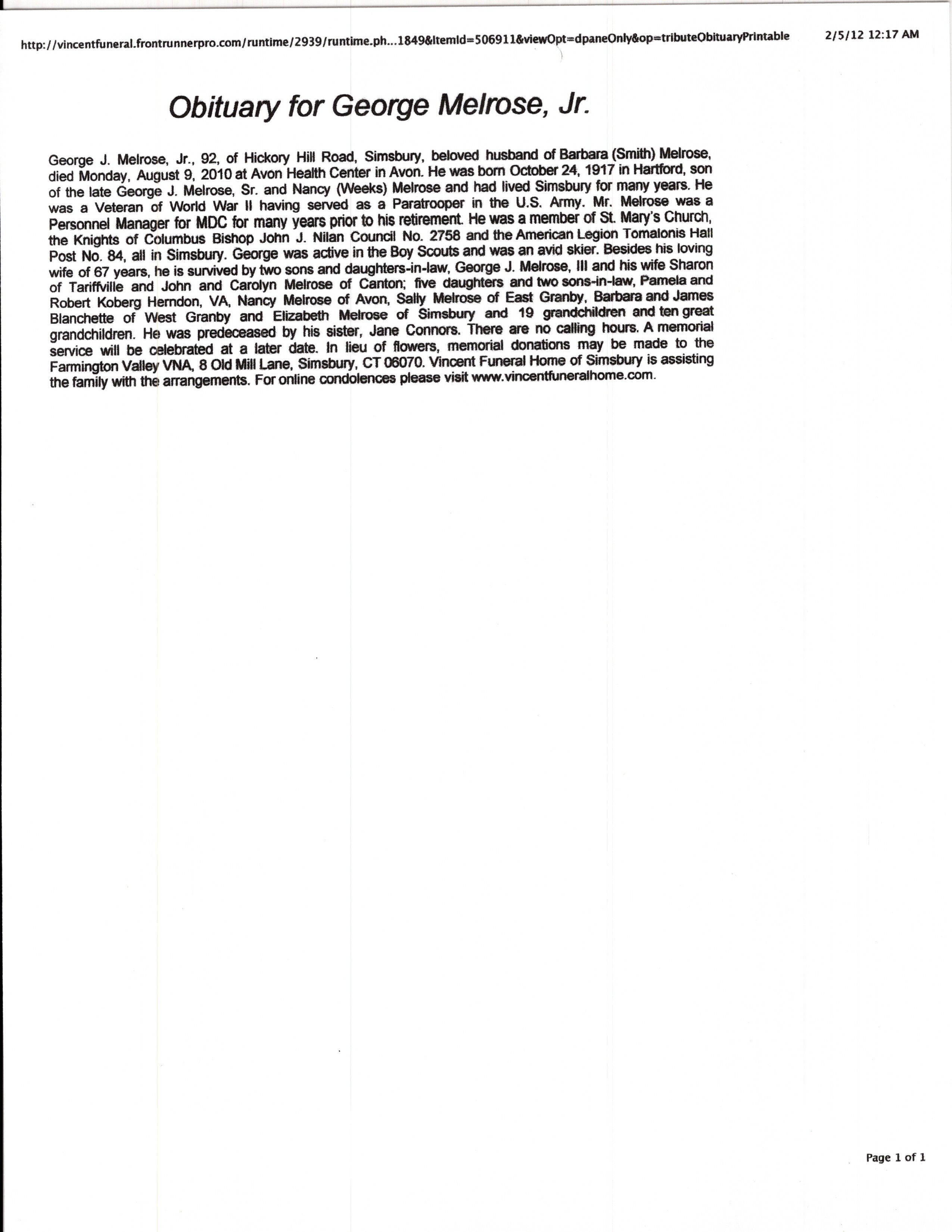 http://vincentfuneral.frontrunnerpro.com/runtime/2939/runtime.ph...1849&ItemId=506911&viewOpt=dpaneOnly&op=tributeObituaryPrintable 2/5/12 12:17 AM

Obituary for George Melrose, Jr.

George J. Melrose, Jr., 92, of Hickory Hill Road, Simsbury, beloved husband of Barbara (Smith) Melrose, died Monday, August 9, 2010 at Avon Health Center in Avon. He was born October 24, 1917 in Hartford, son of the late George J. Melrose, Sr. and Nancy (Weeks) Melrose and had lived Simsbury for many years. He was a Veteran of World War II having served as a Paratrooper in the U.S. Army. Mr. Melrose was a Personnel Manager for MDC for many years prior to his retirement. He was a member of St. Mary's Church, the Knights of Columbus Bishop John J. Nilan Council No. 2758 and the American Legion Tomalonis Hall Post No. 84, all in Simsbury. George was active in the Boy Scouts and was an avid skier. Besides his loving wife of 67 years, he is survived by two sons and daughters-in-law, George J. Melrose, III and his wife Sharon of Tariffville and John and Carolyn Melrose of Canton; five daughters and two sons-in-law, Pamela and Robert Koberg Herndon, VA, Nancy Melrose of Avon, Sally Melrose of East Granby, Barbara and James Blanchette of West Granby and Elizabeth Melrose of Simsbury and 19 grandchildren and ten great grandchildren. He was predeceased by his sister, Jane Connors. There are no calling hours. A memorial service will be celebrated at a later date. In lieu of flowers, memorial donations may be made to the Farmington Valley VNA, 8 Old Mill Lane, Simsbury, CT 06070. Vincent Funeral Home of Simsbury is assisting the family with the arrangements. For online condolences please visit www.vincentfuneralhome.com.

Page 1 of 1